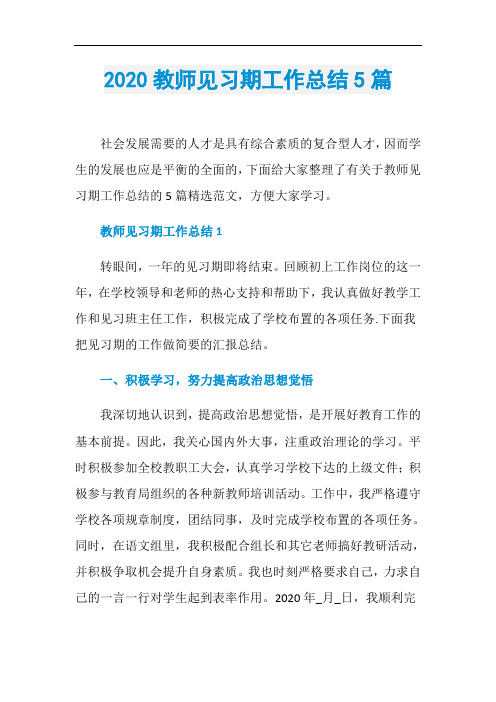 2020 教师见习期工作总结 5 篇

社会发展需要的人才是具有综合素质的复合型人才，因而学生的发展也应是平衡的全面的，下面给大家整理了有关于教师见习期工作总结的 5 篇精选范文，方便大家学习。

教师见习期工作总结 1

转眼间，一年的见习期即将结束。回顾初上工作岗位的这一年，在学校领导和老师的热心支持和帮助下，我认真做好教学工作和见习班主任工作，积极完成了学校布置的各项任务.下面我把见习期的工作做简要的汇报总结。

一、积极学习，努力提高政治思想觉悟

我深切地认识到，提高政治思想觉悟，是开展好教育工作的基本前提。因此，我关心国内外大事，注重政治理论的学习。平时积极参加全校教职工大会，认真学习学校下达的上级文件；积极参与教育局组织的各种新教师培训活动。工作中，我严格遵守学校各项规章制度，团结同事，及时完成学校布置的各项任务。同时，在语文组里，我积极配合组长和其它老师搞好教研活动，并积极争取机会提升自身素质。我也时刻严格要求自己，力求自己的一言一行对学生起到表率作用。2020 年_月_日，我顺利完